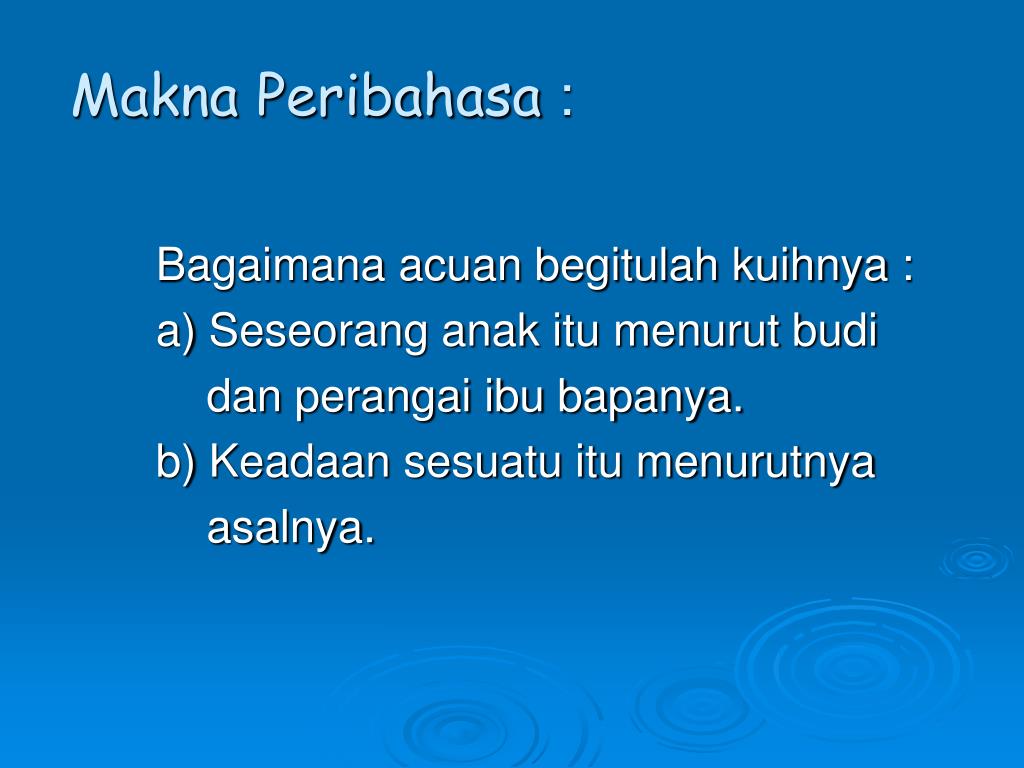 Makna Peribahasa :

Bagaimana acuan begitulah kuihnya :

a) Seseorang anak itu menurut budi dan perangai ibu bapanya.

b) Keadaan sesuatu itu menurutnya asalnya.